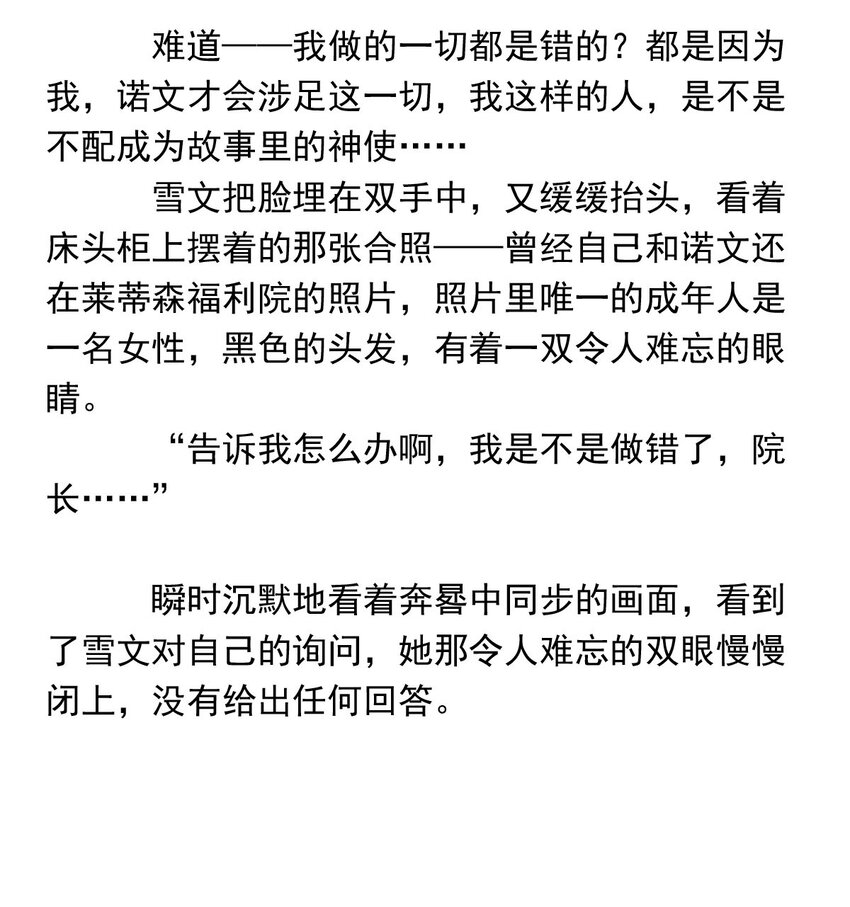 难道——我做的一切都是错的？都是因为我，诺文才会涉足这一切，我这样的人，是不是不配成为故事里的神使……

雪文把脸埋在双手中，又缓缓抬头，看着床头柜上摆着的那张合照——曾经自己和诺文还在莱蒂森福利院的照片，照片里唯一的成年人是一名女性，黑色的头发，有着一双令人难忘的眼睛。

“告诉我怎么办啊，我是不是做错了，院长……”

瞬时沉默地看着奔晷中同步的画面，看到了雪文对自己的询问，她那令人难忘的双眼慢慢闭上，没有给出任何回答。